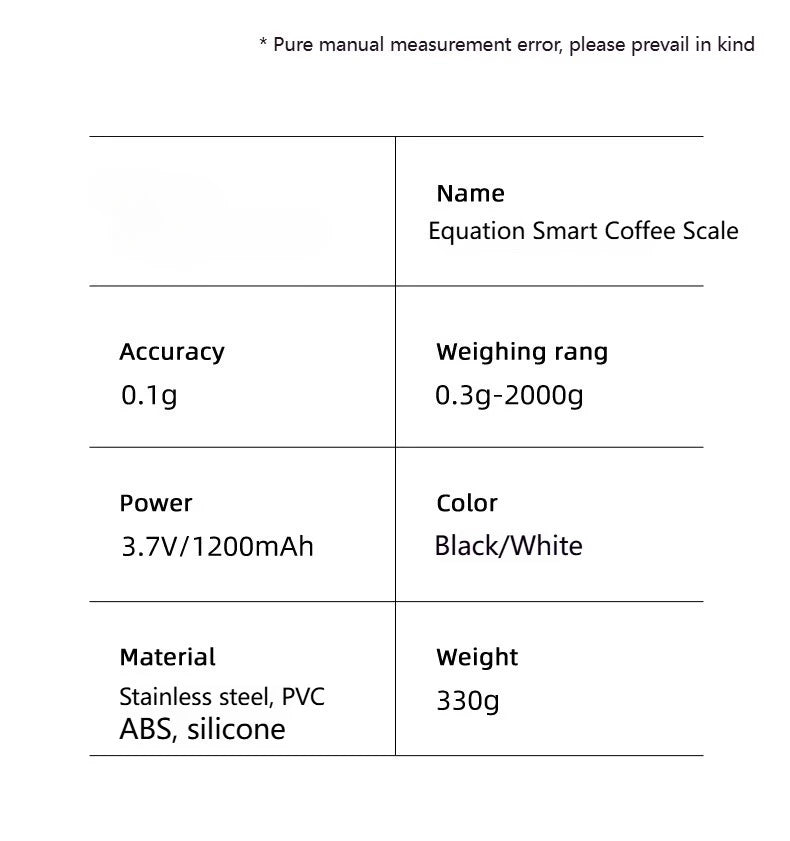 * Pure manual measurement error, please prevail in kind

Name
Equation Smart Coffee Scale

Accuracy
0.1g

Weighing rang
0.3g-2000g

Power
3.7V/1200mAh

Color
Black/White

Material
Stainless steel, PVC
ABS, silicone

Weight
330g